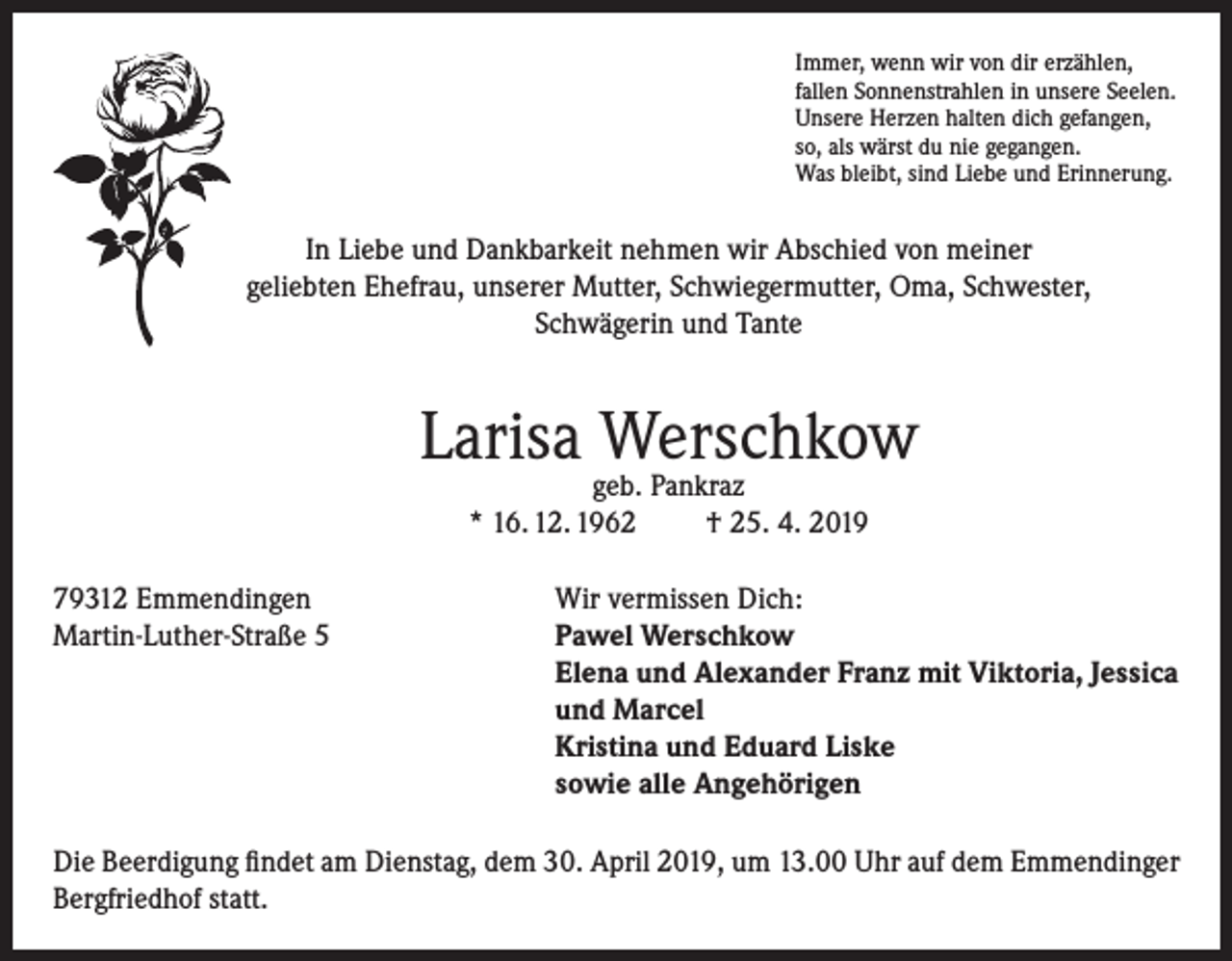 Immer, wenn wir von dir erzählen,
fallen Sonnenstrahlen in unsere Seelen.
Unsere Herzen halten dich gefangen,
so, als wärst du nie gegangen.
Was bleibt, sind Liebe und Erinnerung.

In Liebe und Dankbarkeit nehmen wir Abschied von meiner geliebten Ehefrau, unserer Mutter, Schwiegermutter, Oma, Schwester, Schwägerin und Tante

Larisa Werschkow
geb. Pankraz
* 16. 12. 1962 † 25. 4. 2019

79312 Emmendingen
Martin-Luther-Straße 5

Wir vermissen Dich:
Pawel Werschkow
Elena und Alexander Franz mit Viktoria, Jessica und Marcel
Kristina und Eduard Liske
sowie alle Angehörigen

Die Beerdigung findet am Dienstag, dem 30. April 2019, um 13.00 Uhr auf dem Emmendinger Bergfriedhof statt.